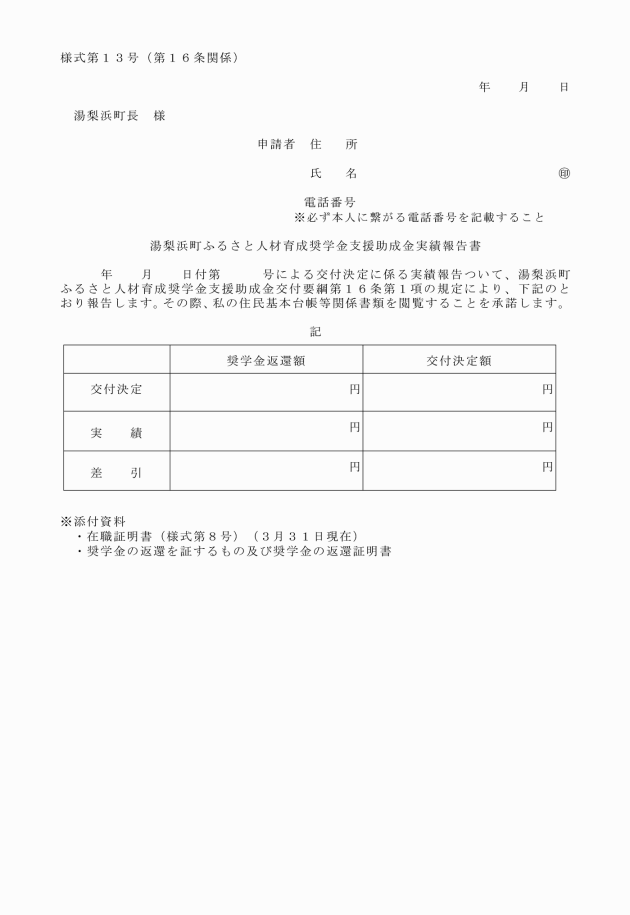 様式第１３号（第１６条関係）

年　　月　　日

湯梨浜町長　様

申請者　住　　所

氏　　名　　　　　　　　　　　　　　㊞

電話番号
※必ず本人に繋がる電話番号を記載すること

湯梨浜町ふるさと人材育成奨学金支援助成金実績報告書

年　　月　　日付第　　　号による交付決定に係る実績報告ついて、湯梨浜町ふるさと人材育成奨学金支援助成金交付要綱第１６条第１項の規定により、下記のとおり報告します。その際、私の住民基本台帳等関係書類を閲覧することを承諾します。

記

| | 奨学金返還額 | 交付決定額 |
|---|---|---|
| 交付決定 | 円 | 円 |
| 実　　績 | 円 | 円 |
| 差　　引 | 円 | 円 |

※添付資料
・在職証明書（様式第８号）（３月３１日現在）
・奨学金の返還を証するもの及び奨学金の返還証明書